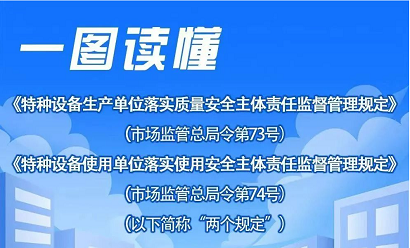 一图读懂

《特种设备生产单位落实质量安全主体责任监督管理规定》

（市场监管总局令第73号）

《特种设备使用单位落实使用安全主体责任监督管理规定》

（市场监管总局令第74号）

（以下简称“两个规定”）